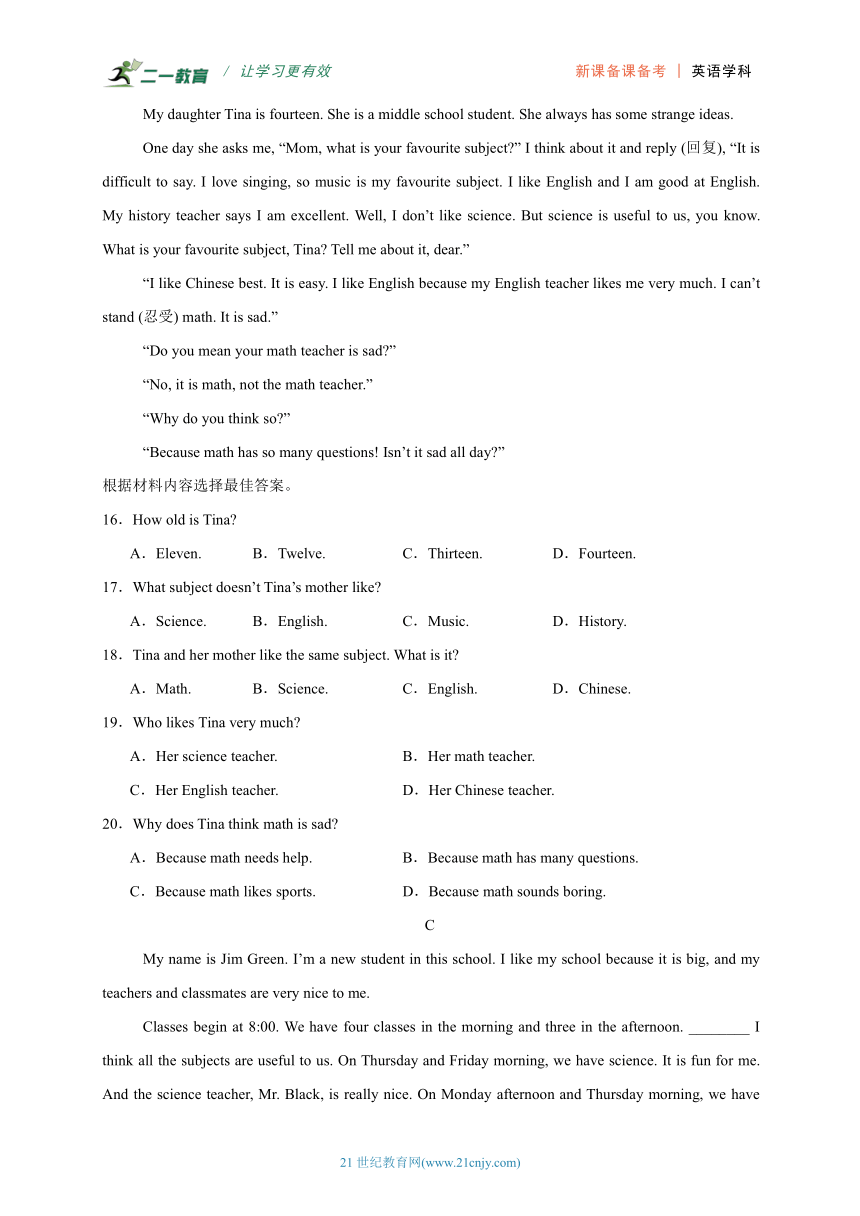 二一教育 / 让学习更有效　　新课备课备考 | 英语学科

My daughter Tina is fourteen. She is a middle school student. She always has some strange ideas.

One day she asks me, “Mom, what is your favourite subject?” I think about it and reply (回复), “It is difficult to say. I love singing, so music is my favourite subject. I like English and I am good at English. My history teacher says I am excellent. Well, I don’t like science. But science is useful to us, you know. What is your favourite subject, Tina? Tell me about it, dear.”

“I like Chinese best. It is easy. I like English because my English teacher likes me very much. I can’t stand (忍受) math. It is sad.”

“Do you mean your math teacher is sad?”

“No, it is math, not the math teacher.”

“Why do you think so?”

“Because math has so many questions! Isn’t it sad all day?”

根据材料内容选择最佳答案。

16．How old is Tina?

A．Eleven.　B．Twelve.　C．Thirteen.　D．Fourteen.

17．What subject doesn’t Tina’s mother like?

A．Science.　B．English.　C．Music.　D．History.

18．Tina and her mother like the same subject. What is it?

A．Math.　B．Science.　C．English.　D．Chinese.

19．Who likes Tina very much?

A．Her science teacher.　B．Her math teacher.

C．Her English teacher.　D．Her Chinese teacher.

20．Why does Tina think math is sad?

A．Because math needs help.　B．Because math has many questions.

C．Because math likes sports.　D．Because math sounds boring.

C

My name is Jim Green. I’m a new student in this school. I like my school because it is big, and my teachers and classmates are very nice to me.

Classes begin at 8:00. We have four classes in the morning and three in the afternoon. ________ I think all the subjects are useful to us. On Thursday and Friday morning, we have science. It is fun for me. And the science teacher, Mr. Black, is really nice. On Monday afternoon and Thursday morning, we have

21 世纪教育网(www.21cnjy.com)